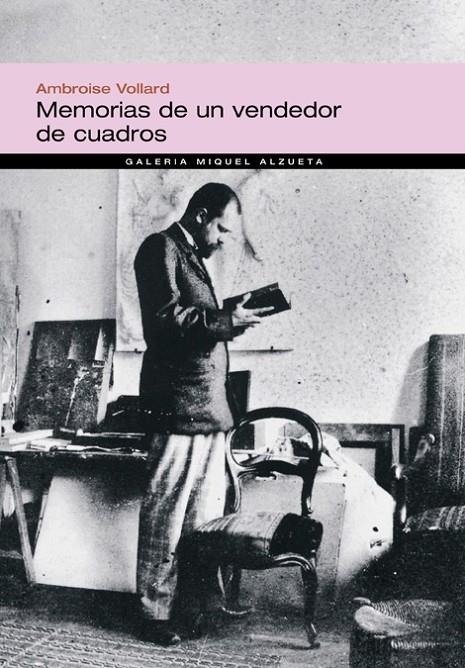 Ambroise Vollard

Memorias de un vendedor de cuadros

GALERIA MIQUEL ALZUETA